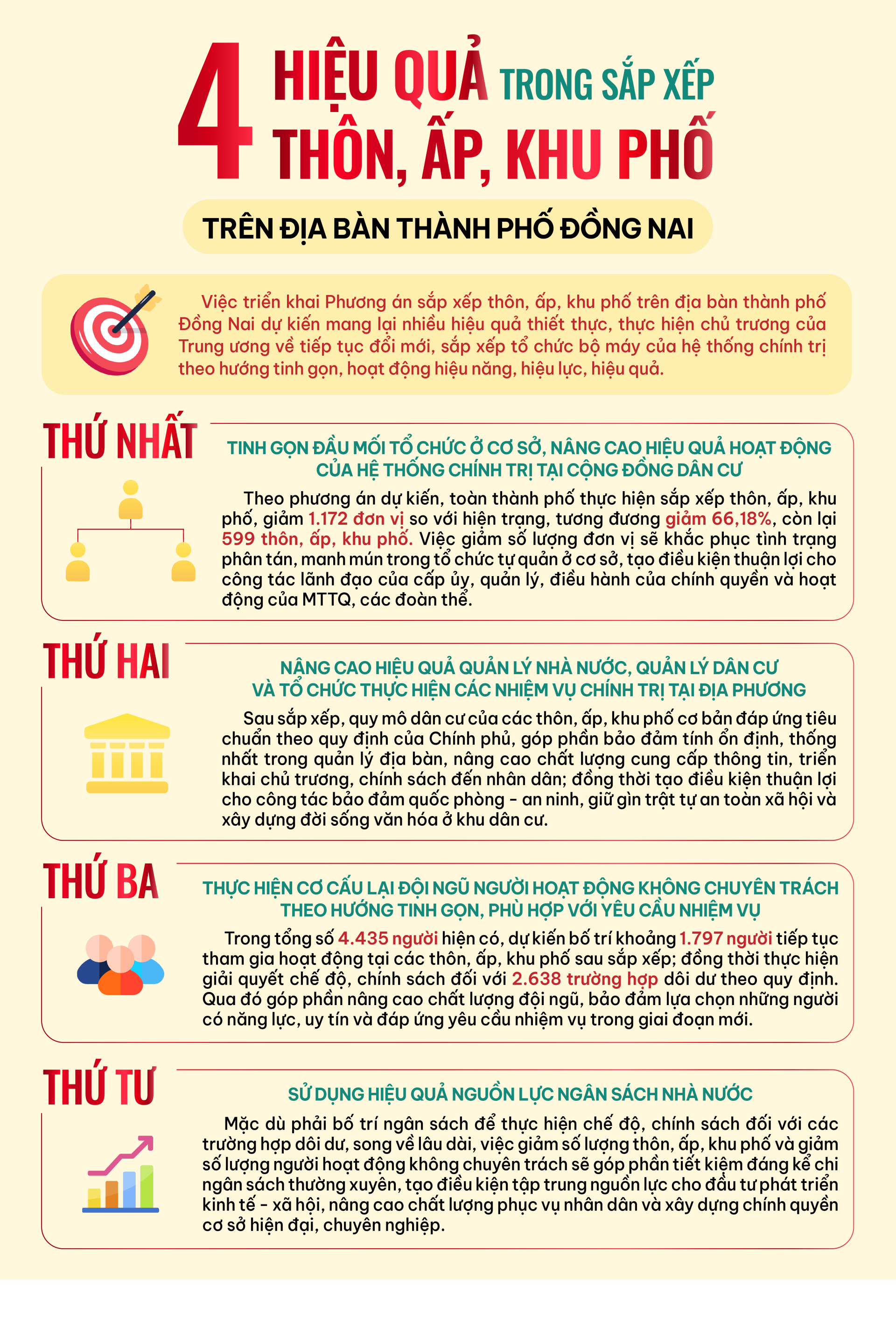 4 HIỆU QUẢ TRONG SẮP XẾP THÔN, ẤP, KHU PHỐ

TRÊN ĐỊA BÀN THÀNH PHỐ ĐỒNG NAI

Việc triển khai Phương án sắp xếp thôn, ấp, khu phố trên địa bàn thành phố Đồng Nai dự kiến mang lại nhiều hiệu quả thiết thực, thực hiện chủ trương của Trung ương về tiếp tục đổi mới, sắp xếp tổ chức bộ máy của hệ thống chính trị theo hướng tinh gọn, hoạt động hiệu năng, hiệu lực, hiệu quả.

THỨ NHẤT

TINH GỌN ĐẦU MỐI TỔ CHỨC Ở CƠ SỞ, NÂNG CAO HIỆU QUẢ HOẠT ĐỘNG CỦA HỆ THỐNG CHÍNH TRỊ TẠI CỘNG ĐỒNG DÂN CƯ

Theo phương án dự kiến, toàn thành phố thực hiện sắp xếp thôn, ấp, khu phố, giảm 1.172 đơn vị so với hiện trạng, tương đương giảm 66,18%, còn lại 599 thôn, ấp, khu phố. Việc giảm số lượng đơn vị sẽ khắc phục tình trạng phân tán, manh mún trong tổ chức tự quản ở cơ sở, tạo điều kiện thuận lợi cho công tác lãnh đạo của cấp ủy, quản lý, điều hành của chính quyền và hoạt động của MTTQ, các đoàn thể.

THỨ HAI

NÂNG CAO HIỆU QUẢ QUẢN LÝ NHÀ NƯỚC, QUẢN LÝ DÂN CƯ VÀ TỔ CHỨC THỰC HIỆN CÁC NHIỆM VỤ CHÍNH TRỊ TẠI ĐỊA PHƯƠNG

Sau sắp xếp, quy mô dân cư của các thôn, ấp, khu phố cơ bản đáp ứng tiêu chuẩn theo quy định của Chính phủ, góp phần bảo đảm tính ổn định, thống nhất trong quản lý địa bàn, nâng cao chất lượng cung cấp thông tin, triển khai chủ trương, chính sách đến nhân dân; đồng thời tạo điều kiện thuận lợi cho công tác bảo đảm quốc phòng - an ninh, giữ gìn trật tự an toàn xã hội và xây dựng đời sống văn hóa ở khu dân cư.

THỨ BA

THỰC HIỆN CƠ CẤU LẠI ĐỘI NGŨ NGƯỜI HOẠT ĐỘNG KHÔNG CHUYÊN TRÁCH THEO HƯỚNG TINH GỌN, PHÙ HỢP VỚI YÊU CẦU NHIỆM VỤ

Trong tổng số 4.435 người hiện có, dự kiến bố trí khoảng 1.797 người tiếp tục tham gia hoạt động tại các thôn, ấp, khu phố sau sắp xếp; đồng thời thực hiện giải quyết chế độ, chính sách đối với 2.638 trường hợp dôi dư theo quy định. Qua đó góp phần nâng cao chất lượng đội ngũ, bảo đảm lựa chọn những người có năng lực, uy tín và đáp ứng yêu cầu nhiệm vụ trong giai đoạn mới.

THỨ TƯ

SỬ DỤNG HIỆU QUẢ NGUỒN LỰC NGÂN SÁCH NHÀ NƯỚC

Mặc dù phải bố trí ngân sách để thực hiện chế độ, chính sách đối với các trường hợp dôi dư, song về lâu dài, việc giảm số lượng thôn, ấp, khu phố và giảm số lượng người hoạt động không chuyên trách sẽ góp phần tiết kiệm đáng kể chi ngân sách thường xuyên, tạo điều kiện tập trung nguồn lực cho đầu tư phát triển kinh tế - xã hội, nâng cao chất lượng phục vụ nhân dân và xây dựng chính quyền cơ sở hiện đại, chuyên nghiệp.